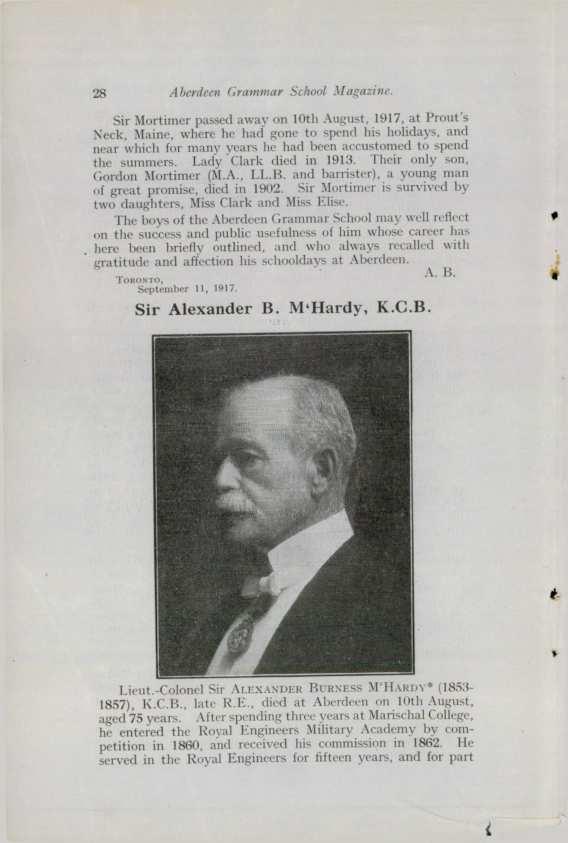 28 Aberdeen Grammar School Magazine.

Sir Mortimer passed away on 10th August, 1917, at Prout's Neck, Maine, where he had gone to spend his holidays, and near which for many years he had been accustomed to spend the summers. Lady Clark died in 1913. Their only son, Gordon Mortimer (M.A., LL.B. and barrister), a young man of great promise, died in 1902. Sir Mortimer is survived by two daughters, Miss Clark and Miss Elise.

The boys of the Aberdeen Grammar School may well reflect on the success and public usefulness of him whose career has here been briefly outlined, and who always recalled with gratitude and affection his schooldays at Aberdeen.

A. B.

Toronto, September 11, 1917.

Sir Alexander B. M'Hardy, K.C.B.

Lieut.-Colonel Sir Alexander Burness M'Hardy* (1853-1857), K.C.B., late R.E., died at Aberdeen on 10th August, aged 75 years. After spending three years at Marischal College, he entered the Royal Engineers Military Academy by competition in 1860, and received his commission in 1862. He served in the Royal Engineers for fifteen years, and for part